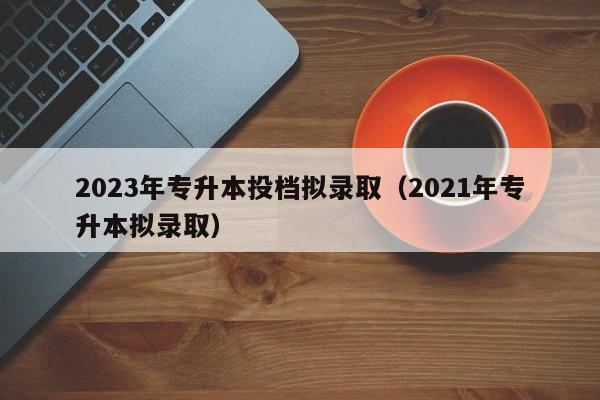 2023年专升本投档拟录取（2021年专升本拟录取）